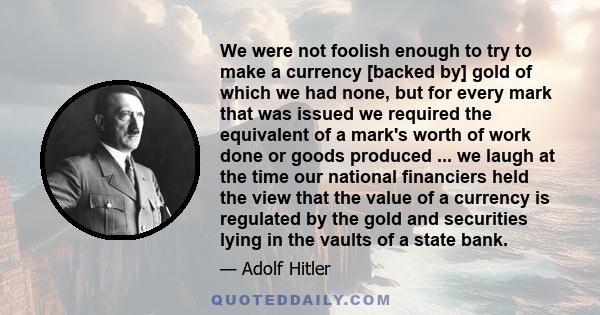 We were not foolish enough to try to make a currency [backed by] gold of which we had none, but for every mark that was issued we required the equivalent of a mark's worth of work done or goods produced ... we laugh at the time our national financiers held the view that the value of a currency is regulated by the gold and securities lying in the vaults of a state bank.

— Adolf Hitler

QUOTEDDAILY.COM